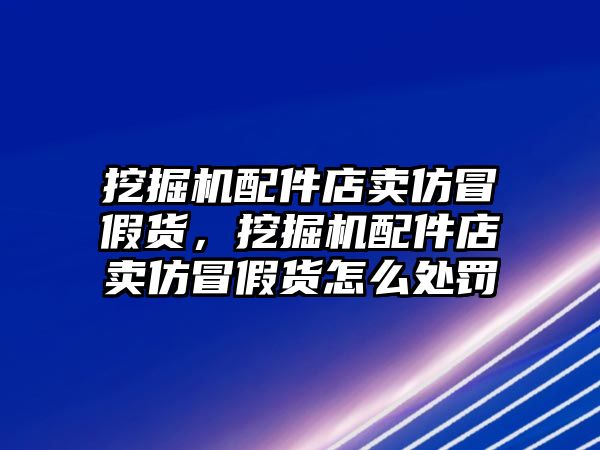 挖掘机配件店卖仿冒假货，挖掘机配件店卖仿冒假货怎么处罚